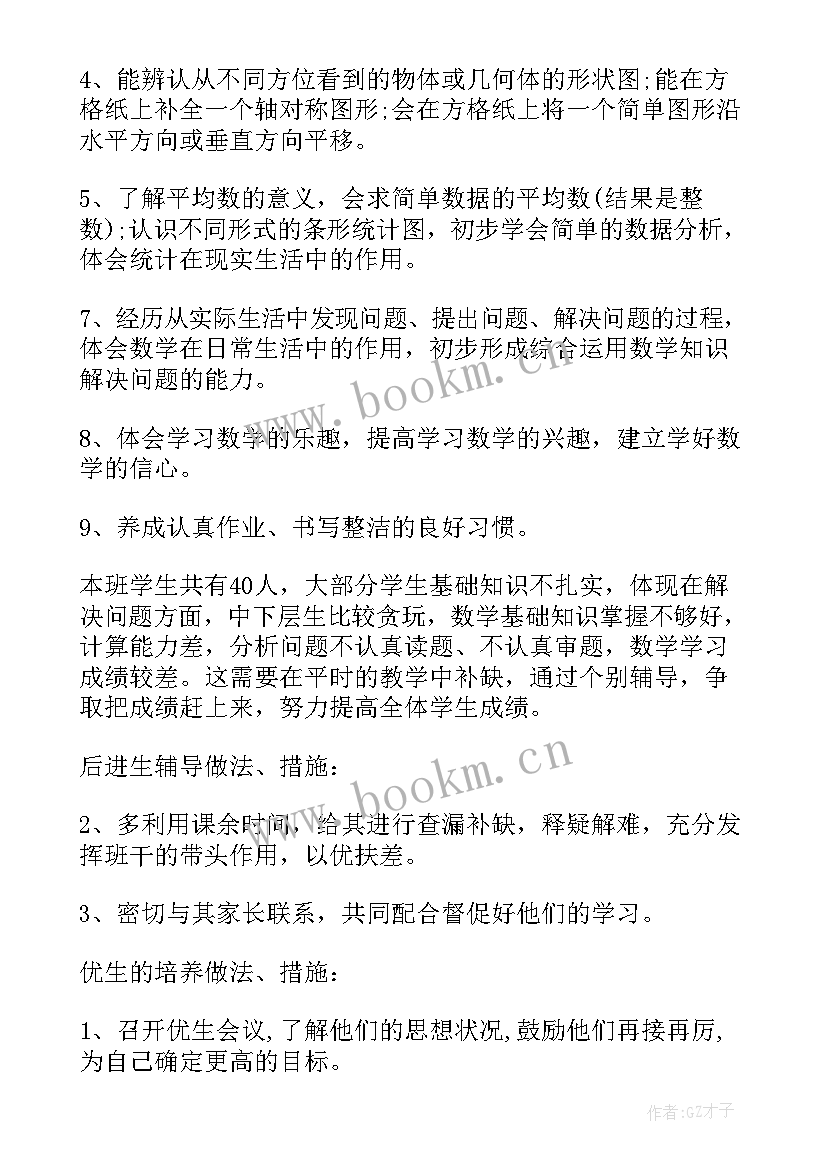 4、能辨认从不同方位看到的物体或几何体的形状图;能在方格纸上补全一个轴对称图形;会在方格纸上将一个简单图形沿水平方向或垂直方向平移。

5、了解平均数的意义，会求简单数据的平均数(结果是整数);认识不同形式的条形统计图，初步学会简单的数据分析，体会统计在现实生活中的作用。

7、经历从实际生活中发现问题、提出问题、解决问题的过程，体会数学在日常生活中的作用，初步形成综合运用数学知识解决问题的能力。

8、体会学习数学的乐趣，提高学习数学的兴趣，建立学好数学的信心。

9、养成认真作业、书写整洁的良好习惯。

本班学生共有40人，大部分学生基础知识不扎实，体现在解决问题方面，中下层生比较贪玩，数学基础知识掌握不够好，计算能力差，分析问题不认真读题、不认真审题，数学学习成绩较差。这需要在平时的教学中补缺，通过个别辅导，争取把成绩赶上来，努力提高全体学生成绩。

后进生辅导做法、措施:

2、多利用课余时间，给其进行查漏补缺，释疑解难，充分发挥班干的带头作用，以优扶差。

3、密切与其家长联系，共同配合督促好他们的学习。

优生的培养做法、措施:

1、召开优生会议,了解他们的思想状况,鼓励他们再接再厉,为自己确定更高的目标。

www.bookm.cn

www.bookm.cn

作者:GZ才子